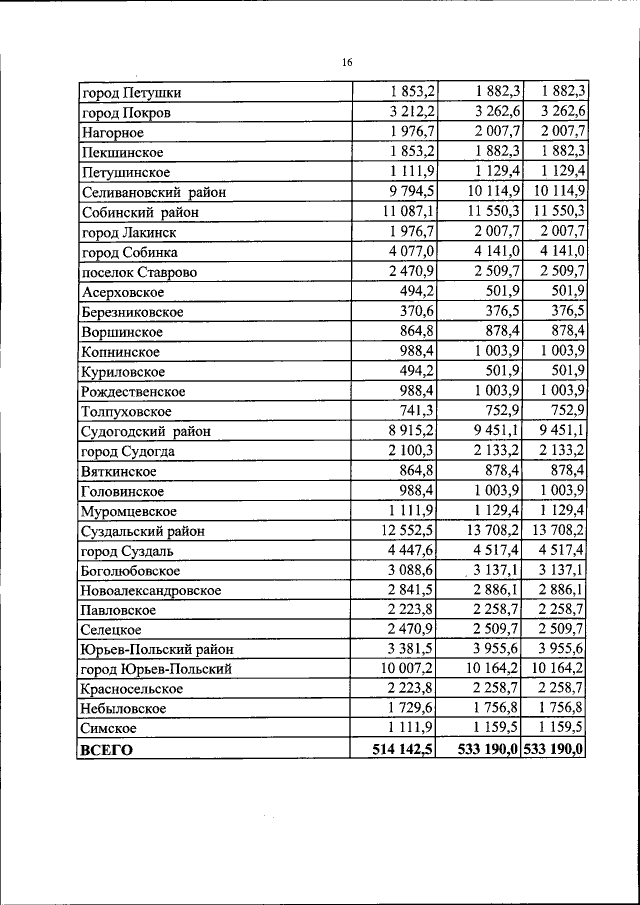 16

| город Петушки | 1 853,2 | 1 882,3 | 1 882,3 |
|---|---|---|---|
| город Покров | 3 212,2 | 3 262,6 | 3 262,6 |
| Нагорное | 1 976,7 | 2 007,7 | 2 007,7 |
| Пекшинское | 1 853,2 | 1 882,3 | 1 882,3 |
| Петушинское | 1 111,9 | 1 129,4 | 1 129,4 |
| Селивановский район | 9 794,5 | 10 114,9 | 10 114,9 |
| Собинский район | 11 087,1 | 11 550,3 | 11 550,3 |
| город Лакинск | 1 976,7 | 2 007,7 | 2 007,7 |
| город Собинка | 4 077,0 | 4 141,0 | 4 141,0 |
| поселок Ставрово | 2 470,9 | 2 509,7 | 2 509,7 |
| Асерховское | 494,2 | 501,9 | 501,9 |
| Березниковское | 370,6 | 376,5 | 376,5 |
| Воршинское | 864,8 | 878,4 | 878,4 |
| Копнинское | 988,4 | 1 003,9 | 1 003,9 |
| Куриловское | 494,2 | 501,9 | 501,9 |
| Рождественское | 988,4 | 1 003,9 | 1 003,9 |
| Толпуховское | 741,3 | 752,9 | 752,9 |
| Судогодский район | 8 915,2 | 9 451,1 | 9 451,1 |
| город Судогда | 2 100,3 | 2 133,2 | 2 133,2 |
| Вяткинское | 864,8 | 878,4 | 878,4 |
| Головинское | 988,4 | 1 003,9 | 1 003,9 |
| Муромцевское | 1 111,9 | 1 129,4 | 1 129,4 |
| Суздальский район | 12 552,5 | 13 708,2 | 13 708,2 |
| город Суздаль | 4 447,6 | 4 517,4 | 4 517,4 |
| Боголюбовское | 3 088,6 | 3 137,1 | 3 137,1 |
| Новоалександровское | 2 841,5 | 2 886,1 | 2 886,1 |
| Павловское | 2 223,8 | 2 258,7 | 2 258,7 |
| Селецкое | 2 470,9 | 2 509,7 | 2 509,7 |
| Юрьев-Польский район | 3 381,5 | 3 955,6 | 3 955,6 |
| город Юрьев-Польский | 10 007,2 | 10 164,2 | 10 164,2 |
| Красносельское | 2 223,8 | 2 258,7 | 2 258,7 |
| Небыловское | 1 729,6 | 1 756,8 | 1 756,8 |
| Симское | 1 111,9 | 1 159,5 | 1 159,5 |
| ВСЕГО | 514 142,5 | 533 190,0 | 533 190,0 |